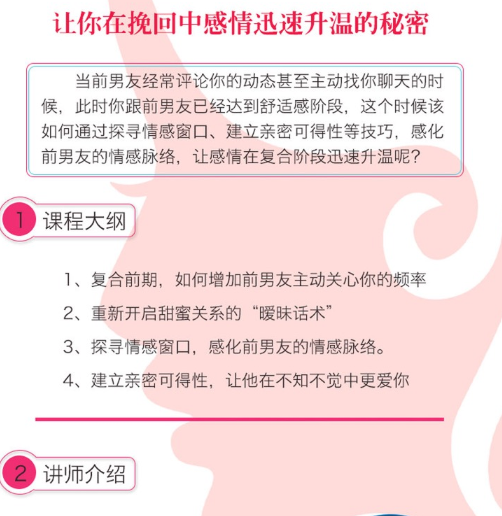 让你在挽回中感情迅速升温的秘密

当前男友经常评论你的动态甚至主动找你聊天的时候，此时你跟前男友已经达到舒适感阶段，这个时候该如何通过探寻情感窗口、建立亲密可得性等技巧，感化前男友的情感脉络，让感情在复合阶段迅速升温呢？

1 课程大纲

1、复合前期，如何增加前男友主动关心你的频率

2、重新开启甜蜜关系的“暧昧话术”

3、探寻情感窗口，感化前男友的情感脉络。

4、建立亲密可得性，让他在不知不觉中更爱你

2 讲师介绍